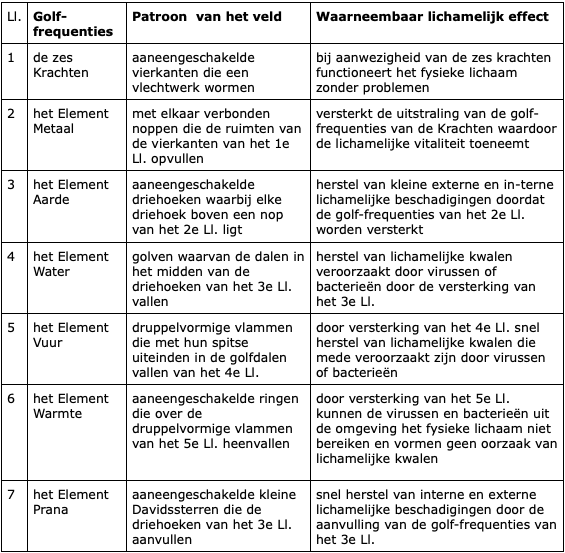 | Ll. | Golf-frequenties | Patroon van het veld | Waarneembaar lichamelijk effect |
|---|---|---|---|
| 1 | de zes Krachten | aaneengeschakelde vierkanten die een vlechtwerk wormen | bij aanwezigheid van de zes krachten functioneert het fysieke lichaam zonder problemen |
| 2 | het Element Metaal | met elkaar verbonden noppen die de ruimten van de vierkanten van het 1e Ll. opvullen | versterkt de uitstraling van de golf-frequenties van de Krachten waardoor de lichamelijke vitaliteit toeneemt |
| 3 | het Element Aarde | aaneengeschakelde driehoeken waarbij elke driehoek boven een nop van het 2e Ll. ligt | herstel van kleine externe en in-terne lichamelijke beschadigingen doordat de golf-frequenties van het 2e Ll. worden versterkt |
| 4 | het Element Water | golven waarvan de dalen in het midden van de driehoeken van het 3e Ll. vallen | herstel van lichamelijke kwalen veroorzaakt door virussen of bacterieën door de versterking van het 3e Ll. |
| 5 | het Element Vuur | druppelvormige vlammen die met hun spitse uiteinden in de golfdalen vallen van het 4e Ll. | door versterking van het 4e Ll. snel herstel van lichamelijke kwalen die mede veroorzaakt zijn door virussen of bacterieën |
| 6 | het Element Warmte | aaneengeschakelde ringen die over de druppelvormige vlammen van het 5e Ll. heenvallen | door versterking van het 5e Ll. kunnen de virussen en bacterieën uit de omgeving het fysieke lichaam niet bereiken en vormen geen oorzaak van lichamelijke kwalen |
| 7 | het Element Prana | aaneengeschakelde kleine Davidssterren die de driehoeken van het 3e Ll. aanvullen | snel herstel van interne en externe lichamelijke beschadigingen door de aanvulling van de golf-frequenties van het 3e Ll. |